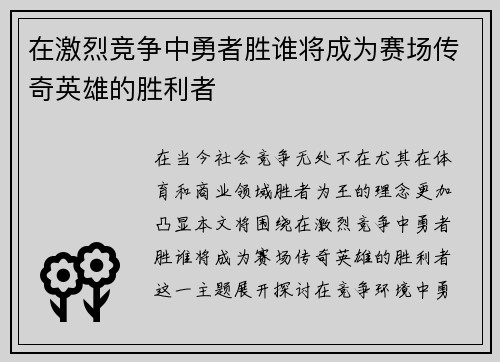 在激烈竞争中勇者胜谁将成为赛场传奇英雄的胜利者

在当今社会竞争无处不在尤其在体育和商业领域胜者为王的理念更加凸显本文将围绕在激烈竞争中勇者胜谁将成为赛场传奇英雄的胜利者这一主题展开探讨在竞争环境中勇